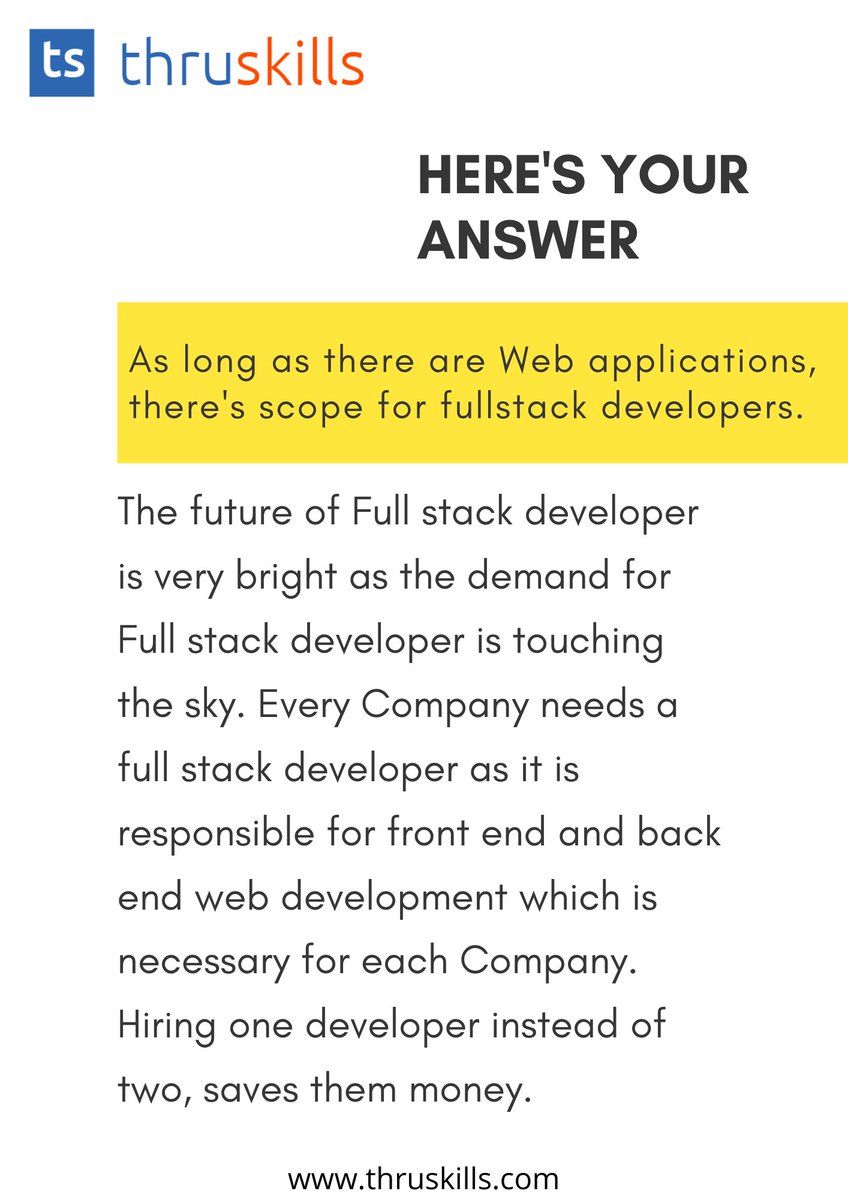 ts thruskills

HERE'S YOUR ANSWER

As long as there are Web applications, there's scope for fullstack developers.

The future of Full stack developer is very bright as the demand for Full stack developer is touching the sky. Every Company needs a full stack developer as it is responsible for front end and back end web development which is necessary for each Company. Hiring one developer instead of two, saves them money.

www.thruskills.com